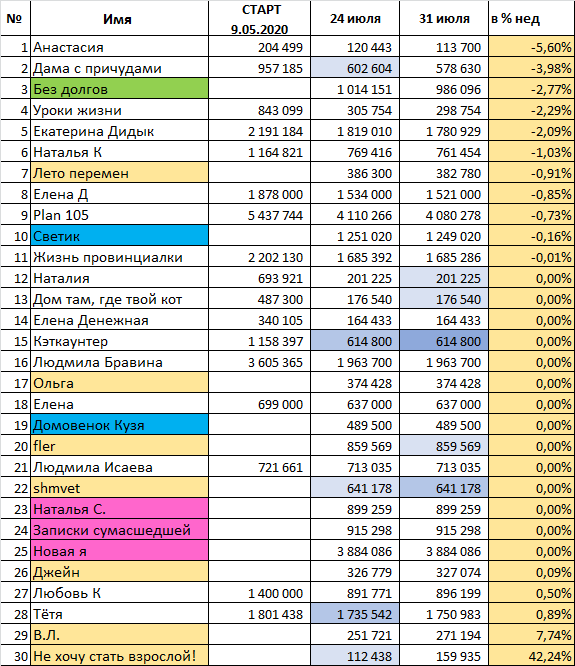 | № | Имя | СТАРТ 9.05.2020 | 24 июля | 31 июля | в % нед |
|---|---|---|---|---|---|
| 1 | Анастасия | 204 499 | 120 443 | 113 700 | -5,60% |
| 2 | Дама с причудами | 957 185 | 602 604 | 578 630 | -3,98% |
| 3 | Без долгов | | 1 014 151 | 986 096 | -2,77% |
| 4 | Уроки жизни | 843 099 | 305 754 | 298 754 | -2,29% |
| 5 | Екатерина Дидык | 2 191 184 | 1 819 010 | 1 780 929 | -2,09% |
| 6 | Наталья К | 1 164 821 | 769 416 | 761 454 | -1,03% |
| 7 | Лето перемен | | 386 300 | 382 780 | -0,91% |
| 8 | Елена Д | 1 878 000 | 1 534 000 | 1 521 000 | -0,85% |
| 9 | Plan 105 | 5 437 744 | 4 110 266 | 4 080 278 | -0,73% |
| 10 | Светик | | 1 251 020 | 1 249 020 | -0,16% |
| 11 | Жизнь провинциалки | 2 202 130 | 1 685 392 | 1 685 286 | -0,01% |
| 12 | Наталия | 693 921 | 201 225 | 201 225 | 0,00% |
| 13 | Дом там, где твой кот | 487 300 | 176 540 | 176 540 | 0,00% |
| 14 | Елена Денежная | 340 105 | 164 433 | 164 433 | 0,00% |
| 15 | Кэткаунтер | 1 158 397 | 614 800 | 614 800 | 0,00% |
| 16 | Людмила Бравина | 3 605 365 | 1 963 700 | 1 963 700 | 0,00% |
| 17 | Ольга | | 374 428 | 374 428 | 0,00% |
| 18 | Елена | 699 000 | 637 000 | 637 000 | 0,00% |
| 19 | Домовенок Кузя | | 489 500 | 489 500 | 0,00% |
| 20 | fler | | 859 569 | 859 569 | 0,00% |
| 21 | Людмила Исаева | 721 661 | 713 035 | 713 035 | 0,00% |
| 22 | shmvet | | 641 178 | 641 178 | 0,00% |
| 23 | Наталья С. | | 899 259 | 899 259 | 0,00% |
| 24 | Записки сумасшедшей | | 915 298 | 915 298 | 0,00% |
| 25 | Новая я | | 3 884 086 | 3 884 086 | 0,00% |
| 26 | Джейн | | 326 779 | 327 074 | 0,09% |
| 27 | Любовь К | 1 400 000 | 891 771 | 896 199 | 0,50% |
| 28 | Тётя | 1 801 438 | 1 735 542 | 1 750 983 | 0,89% |
| 29 | В.Л. | | 251 721 | 271 194 | 7,74% |
| 30 | Не хочу стать взрослой! | | 112 438 | 159 935 | 42,24% |